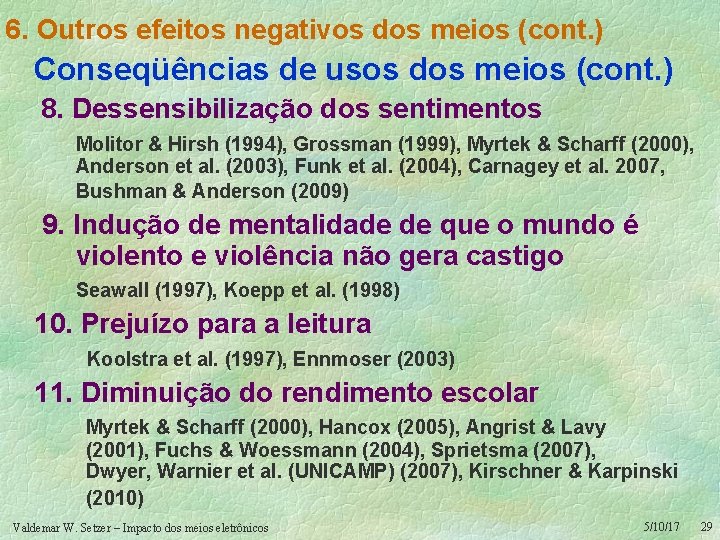 6. Outros efeitos negativos dos meios (cont.)

Conseqüências de usos dos meios (cont.)

8. Dessensibilização dos sentimentos

Molitor & Hirsh (1994), Grossman (1999), Myrtek & Scharff (2000), Anderson et al. (2003), Funk et al. (2004), Carnagey et al. 2007, Bushman & Anderson (2009)

9. Indução de mentalidade de que o mundo é violento e violência não gera castigo

Seawall (1997), Koepp et al. (1998)

10. Prejuízo para a leitura

Koolstra et al. (1997), Ennmoser (2003)

11. Diminuição do rendimento escolar

Myrtek & Scharff (2000), Hancox (2005), Angrist & Lavy (2001), Fuchs & Woessmann (2004), Sprietsma (2007), Dwyer, Warnier et al. (UNICAMP) (2007), Kirschner & Karpinski (2010)

Valdemar W. Setzer – Impacto dos meios eletrônicos

5/10/17 29